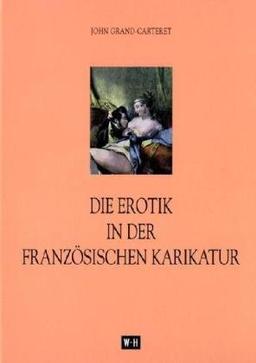 JOHN GRAND-CARTERET

DIE EROTIK
IN DER
FRANZÖSISCHEN KARIKATUR

W·H